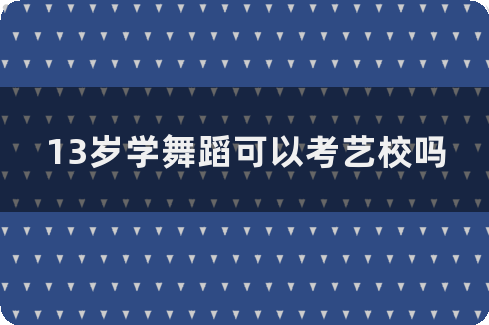 13岁学舞蹈可以考艺校吗